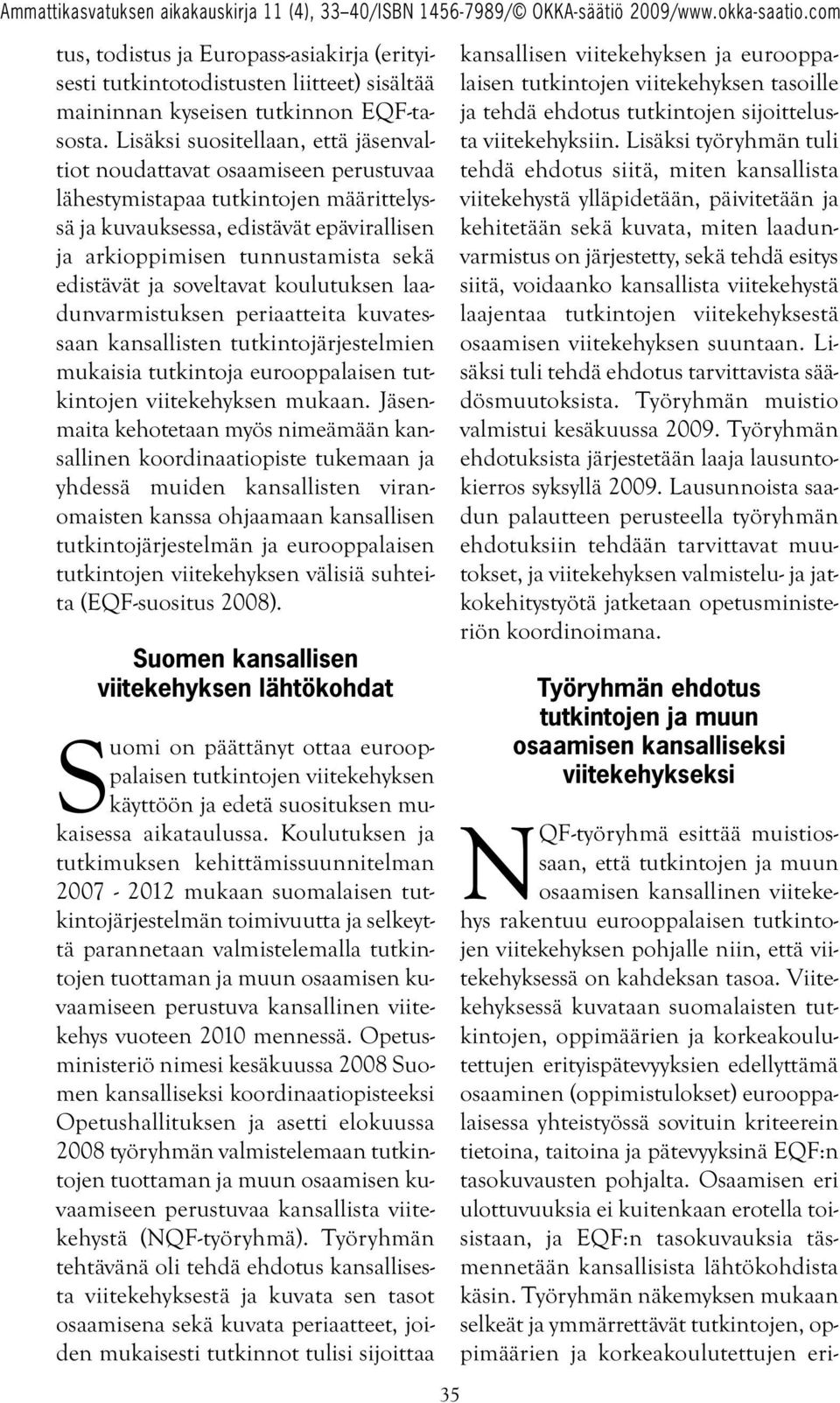 Ammattikasvatuksen aikakauskirja 11 (4), 33–40/ISBN 1456-7989/© OKKA-säätiö 2009/www.okka-saatio.com

tus, todistus ja Europass-asiakirja (erityisesti tutkintotodistusten liitteet) sisältää maininnan kyseisen tutkinnon EQF-tasosta. Lisäksi suositellaan, että jäsenvaltiot noudattavat osaamiseen perustuvaa lähestymistapaa tutkintojen määrittelyssä ja kuvauksessa, edistävät epävirallisen ja arkioppimisen tunnustamista sekä edistävät ja soveltavat koulutuksen laadunvarmistuksen periaatteita kuvatessaan kansallisten tutkintojärjestelmien mukaisia tutkintoja eurooppalaisen tutkintojen viitekehyksen mukaan. Jäsenmaita kehotetaan myös nimeämään kansallinen koordinaatiopiste tukemaan ja yhdessä muiden kansallisten viranomaisten kanssa ohjaamaan kansallisen tutkintojärjestelmän ja eurooppalaisen tutkintojen viitekehyksen välisiä suhteita (EQF-suositus 2008).

Suomen kansallisen viitekehyksen lähtökohdat

Suomi on päättänyt ottaa eurooppalaisen tutkintojen viitekehyksen käyttöön ja edetä suosituksen mukaisessa aikataulussa. Koulutuksen ja tutkimuksen kehittämissuunnitelman 2007 - 2012 mukaan suomalaisen tutkintojärjestelmän toimivuutta ja selkeyttä parannetaan valmistelemalla tutkintojen tuottaman ja muun osaamisen kuvaamiseen perustuva kansallinen viitekehys vuoteen 2010 mennessä. Opetusministeriö nimesi kesäkuussa 2008 Suomen kansalliseksi koordinaatiopisteeksi Opetushallituksen ja asetti elokuussa 2008 työryhmän valmistelemaan tutkintojen tuottaman ja muun osaamisen kuvaamiseen perustuvaa kansallista viitekehystä (NQF-työryhmä). Työryhmän tehtävänä oli tehdä ehdotus kansallisesta viitekehyksestä ja kuvata sen tasot osaamisena sekä kuvata periaatteet, joiden mukaisesti tutkinnot tulisi sijoittaa kansallisen viitekehyksen ja eurooppalaisen tutkintojen viitekehyksen tasoille ja tehdä ehdotus tutkintojen sijoittelusta viitekehyksiin. Lisäksi työryhmän tuli tehdä ehdotus siitä, miten kansallista viitekehystä ylläpidetään, päivitetään ja kehitetään sekä kuvata, miten laadunvarmistus on järjestetty, sekä tehdä esitys siitä, voidaanko kansallista viitekehystä laajentaa tutkintojen viitekehyksestä osaamisen viitekehyksen suuntaan. Lisäksi tuli tehdä ehdotus tarvittavista säädösmuutoksista. Työryhmän muistio valmistui kesäkuussa 2009. Työryhmän ehdotuksista järjestetään laaja lausuntokierros syksyllä 2009. Lausunnoista saadun palautteen perusteella työryhmän ehdotuksiin tehdään tarvittavat muutokset, ja viitekehyksen valmistelu- ja jatkokehitystyötä jatketaan opetusministeriön koordinoimana.

Työryhmän ehdotus tutkintojen ja muun osaamisen kansalliseksi viitekehykseksi

NQF-työryhmä esittää muistiossaan, että tutkintojen ja muun osaamisen kansallinen viitekehys rakentuu eurooppalaisen tutkintojen viitekehyksen pohjalle niin, että viitekehyksessä on kahdeksan tasoa. Viitekehyksessä kuvataan suomalaisten tutkintojen, oppimäärien ja korkeakoulutettujen erityispätevyyksien edellyttämä osaaminen (oppimistulokset) eurooppalaisessa yhteistyössä sovituin kriteerein tietoina, taitoina ja pätevyyksinä EQF:n tasokuvausten pohjalta. Osaamisen eri ulottuvuuksia ei kuitenkaan erotella toisistaan, ja EQF:n tasokuvauksia täsmennetään kansallisista lähtökohdista käsin. Työryhmän näkemyksen mukaan selkeät ja ymmärrettävät tutkintojen, oppimäärien ja korkeakoulutettujen eri-

35